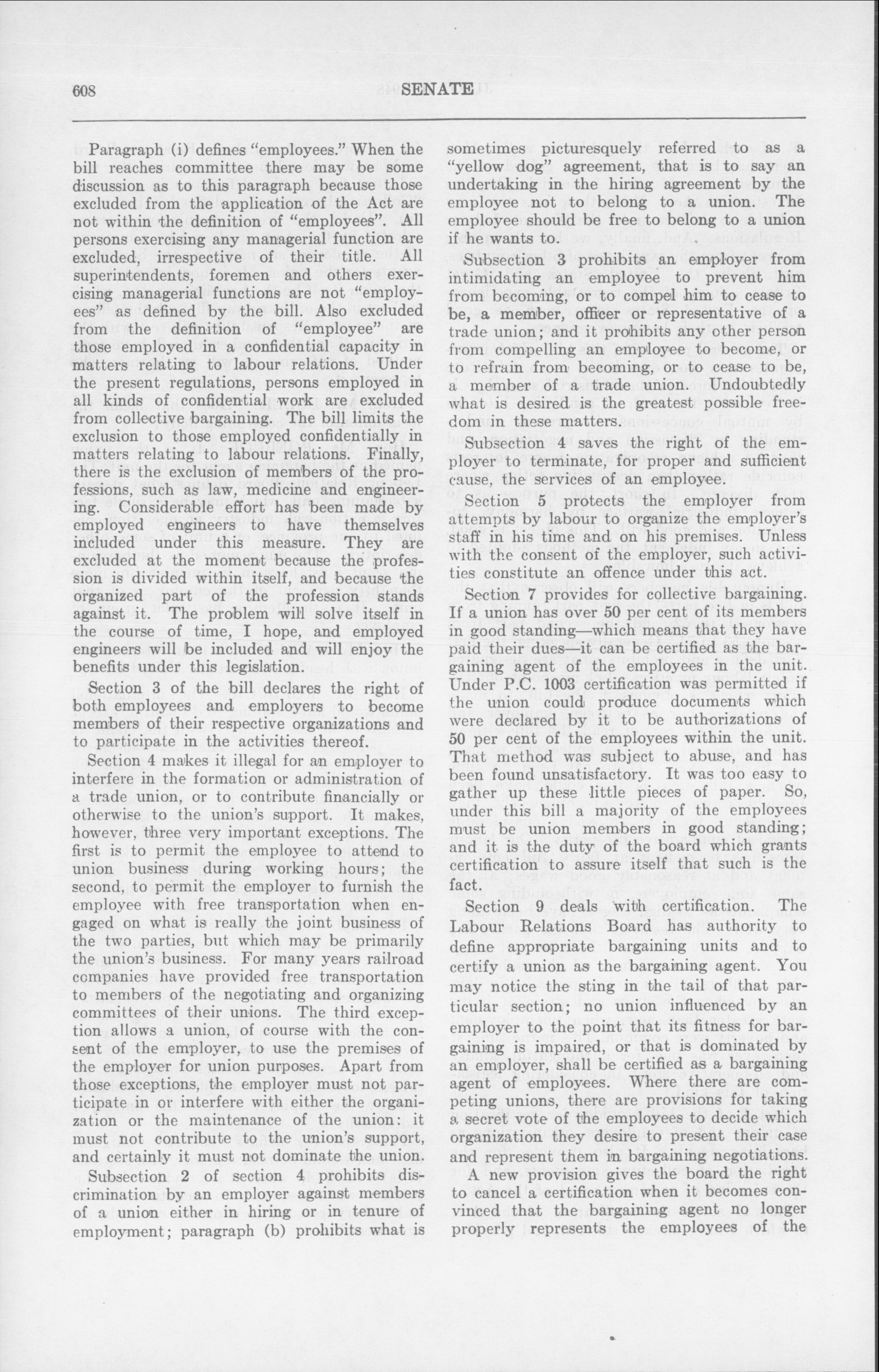 608 SENATE

Paragraph (i) defines "employees." When the bill reaches committee there may be some discussion as to this paragraph because those excluded from the application of the Act are not within the definition of "employees". All persons exercising any managerial function are excluded, irrespective of their title. All superintendents, foremen and others exercising managerial functions are not "employees" as defined by the bill. Also excluded from the definition of "employee" are those employed in a confidential capacity in matters relating to labour relations. Under the present regulations, persons employed in all kinds of confidential work are excluded from collective bargaining. The bill limits the exclusion to those employed confidentially in matters relating to labour relations. Finally, there is the exclusion of members of the professions, such as law, medicine and engineering. Considerable effort has been made by employed engineers to have themselves included under this measure. They are excluded at the moment because the profession is divided within itself, and because the organized part of the profession stands against it. The problem will solve itself in the course of time, I hope, and employed engineers will be included and will enjoy the benefits under this legislation.

Section 3 of the bill declares the right of both employees and employers to become members of their respective organizations and to participate in the activities thereof.

Section 4 makes it illegal for an employer to interfere in the formation or administration of a trade union, or to contribute financially or otherwise to the union's support. It makes, however, three very important exceptions. The first is to permit the employee to attend to union business during working hours; the second, to permit the employer to furnish the employee with free transportation when engaged on what is really the joint business of the two parties, but which may be primarily the union's business. For many years railroad companies have provided free transportation to members of the negotiating and organizing committees of their unions. The third exception allows a union, of course with the consent of the employer, to use the premises of the employer for union purposes. Apart from those exceptions, the employer must not participate in or interfere with either the organization or the maintenance of the union: it must not contribute to the union's support, and certainly it must not dominate the union.

Subsection 2 of section 4 prohibits discrimination by an employer against members of a union either in hiring or in tenure of employment; paragraph (b) prohibits what is sometimes picturesquely referred to as a "yellow dog" agreement, that is to say an undertaking in the hiring agreement by the employee not to belong to a union. The employee should be free to belong to a union if he wants to.

Subsection 3 prohibits an employer from intimidating an employee to prevent him from becoming, or to compel him to cease to be, a member, officer or representative of a trade union; and it prohibits any other person from compelling an employee to become, or to refrain from becoming, or to cease to be, a member of a trade union. Undoubtedly what is desired is the greatest possible freedom in these matters.

Subsection 4 saves the right of the employer to terminate, for proper and sufficient cause, the services of an employee.

Section 5 protects the employer from attempts by labour to organize the employer's staff in his time and on his premises. Unless with the consent of the employer, such activities constitute an offence under this act.

Section 7 provides for collective bargaining. If a union has over 50 per cent of its members in good standing—which means that they have paid their dues—it can be certified as the bargaining agent of the employees in the unit. Under P.C. 1003 certification was permitted if the union could produce documents which were declared by it to be authorizations of 50 per cent of the employees within the unit. That method was subject to abuse, and has been found unsatisfactory. It was too easy to gather up these little pieces of paper. So, under this bill a majority of the employees must be union members in good standing; and it is the duty of the board which grants certification to assure itself that such is the fact.

Section 9 deals with certification. The Labour Relations Board has authority to define appropriate bargaining units and to certify a union as the bargaining agent. You may notice the sting in the tail of that particular section; no union influenced by an employer to the point that its fitness for bargaining is impaired, or that is dominated by an employer, shall be certified as a bargaining agent of employees. Where there are competing unions, there are provisions for taking a secret vote of the employees to decide which organization they desire to present their case and represent them in bargaining negotiations.

A new provision gives the board the right to cancel a certification when it becomes convinced that the bargaining agent no longer properly represents the employees of the